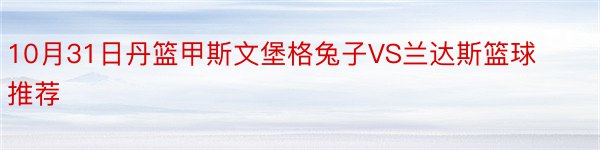 10月31日丹篮甲斯文堡格兔子VS兰达斯篮球推荐